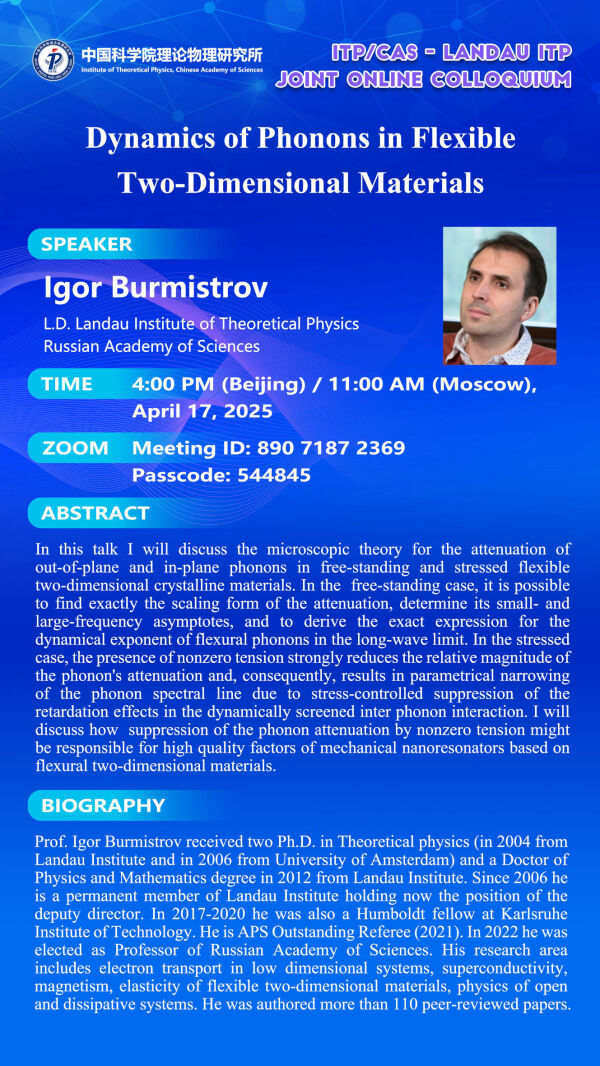 中国科学院理论物理研究所
Institute of Theoretical Physics, Chinese Academy of Sciences

ITP/CAS - LANDAU ITP
JOINT ONLINE COLLOQUIUM

Dynamics of Phonons in Flexible Two-Dimensional Materials

SPEAKER

Igor Burmistrov

L.D. Landau Institute of Theoretical Physics
Russian Academy of Sciences

TIME 4:00 PM (Beijing) / 11:00 AM (Moscow), April 17, 2025

ZOOM Meeting ID: 890 7187 2369
Passcode: 544845

ABSTRACT

In this talk I will discuss the microscopic theory for the attenuation of out-of-plane and in-plane phonons in free-standing and stressed flexible two-dimensional crystalline materials. In the free-standing case, it is possible to find exactly the scaling form of the attenuation, determine its small- and large-frequency asymptotes, and to derive the exact expression for the dynamical exponent of flexural phonons in the long-wave limit. In the stressed case, the presence of nonzero tension strongly reduces the relative magnitude of the phonon's attenuation and, consequently, results in parametrical narrowing of the phonon spectral line due to stress-controlled suppression of the retardation effects in the dynamically screened inter phonon interaction. I will discuss how suppression of the phonon attenuation by nonzero tension might be responsible for high quality factors of mechanical nanoresonators based on flexural two-dimensional materials.

BIOGRAPHY

Prof. Igor Burmistrov received two Ph.D. in Theoretical physics (in 2004 from Landau Institute and in 2006 from University of Amsterdam) and a Doctor of Physics and Mathematics degree in 2012 from Landau Institute. Since 2006 he is a permanent member of Landau Institute holding now the position of the deputy director. In 2017-2020 he was also a Humboldt fellow at Karlsruhe Institute of Technology. He is APS Outstanding Referee (2021). In 2022 he was elected as Professor of Russian Academy of Sciences. His research area includes electron transport in low dimensional systems, superconductivity, magnetism, elasticity of flexible two-dimensional materials, physics of open and dissipative systems. He was authored more than 110 peer-reviewed papers.